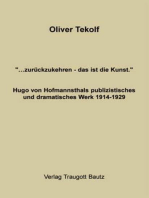 Oliver Tekolf

"...zurückzukehren - das ist die Kunst."

Hugo von Hofmannsthals publizistisches und dramatisches Werk 1914-1929

Verlag Traugott Bautz